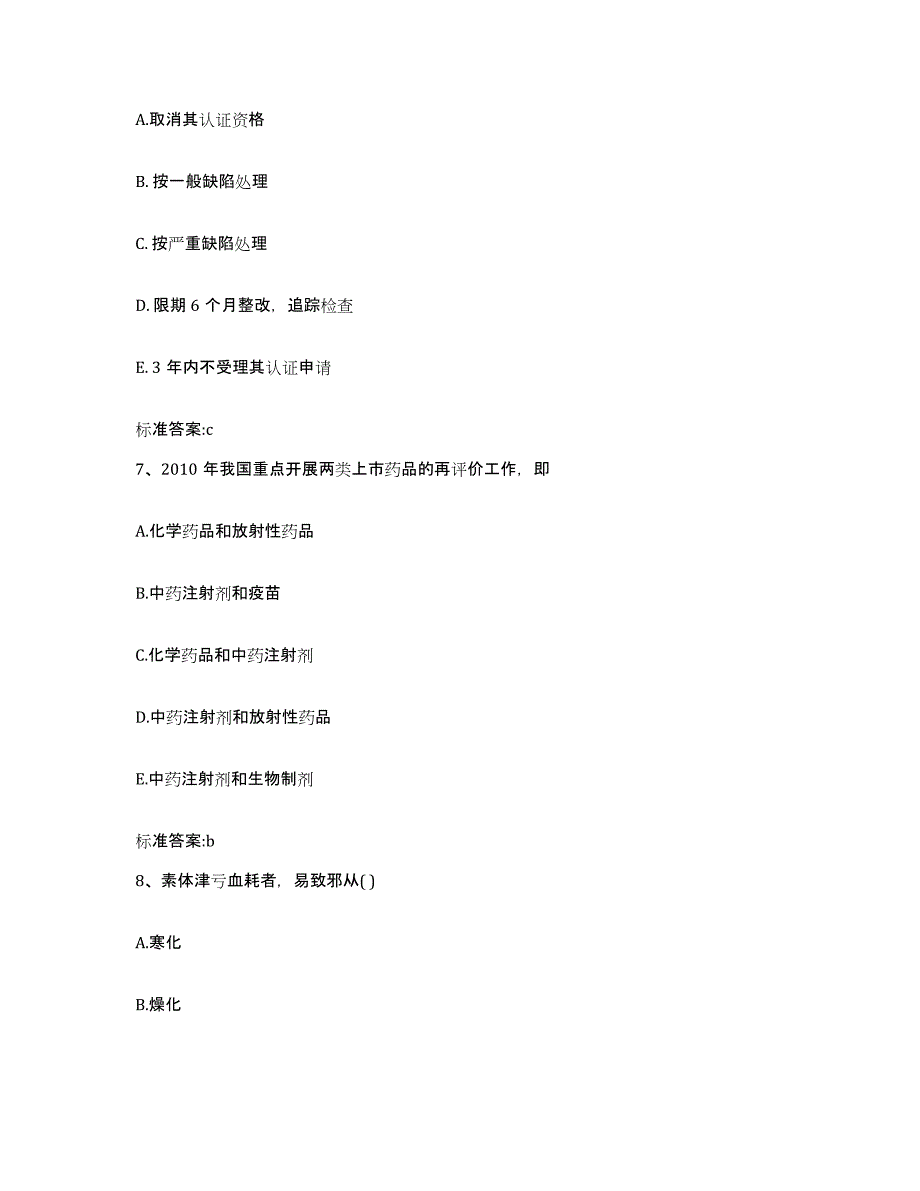 A.取消其认证资格

B. 按一般缺陷处理

C. 按严重缺陷处理

D. 限期 6 个月整改，追踪检查

E. 3 年内不受理其认证申请

标准答案:c

7、2010 年我国重点开展两类上市药品的再评价工作，即

A.化学药品和放射性药品

B.中药注射剂和疫苗

C.化学药品和中药注射剂

D.中药注射剂和放射性药品

E.中药注射剂和生物制剂

标准答案:b

8、素体津亏血耗者，易致邪从( )

A.寒化

B.燥化